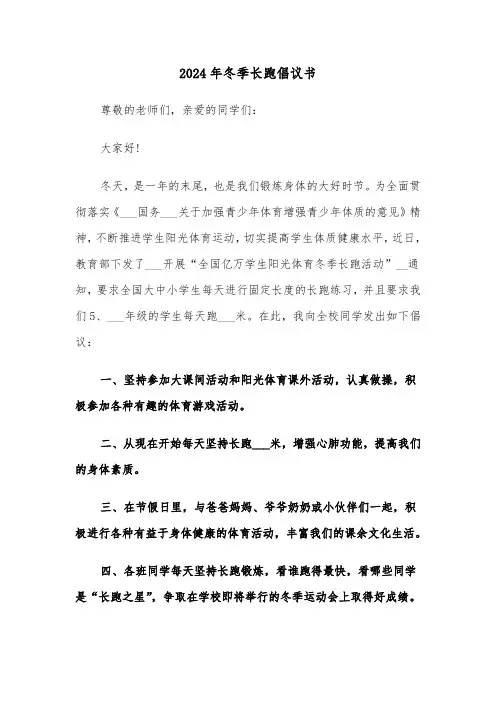 2024年冬季长跑倡议书

尊敬的老师们，亲爱的同学们：

大家好！

冬天，是一年的末尾，也是我们锻炼身体的大好时节。为全面贯彻落实《___国务___关于加强青少年体育增强青少年体质的意见》精神，不断推进学生阳光体育运动，切实提高学生体质健康水平，近日，教育部下发了___开展“全国亿万学生阳光体育冬季长跑活动”___通知，要求全国大中小学生每天进行固定长度的长跑练习，并且要求我们5、___年级的学生每天跑___米。在此，我向全校同学发出如下倡议：

一、坚持参加大课间活动和阳光体育课外活动，认真做操，积极参加各种有趣的体育游戏活动。

二、从现在开始每天坚持长跑___米，增强心肺功能，提高我们的身体素质。

三、在节假日里，与爸爸妈妈、爷爷奶奶或小伙伴们一起，积极进行各种有益于身体健康的体育活动，丰富我们的课余文化生活。

四、各班同学每天坚持长跑锻炼，看谁跑得最快，看哪些同学是“长跑之星”，争取在学校即将举行的冬季运动会上取得好成绩。